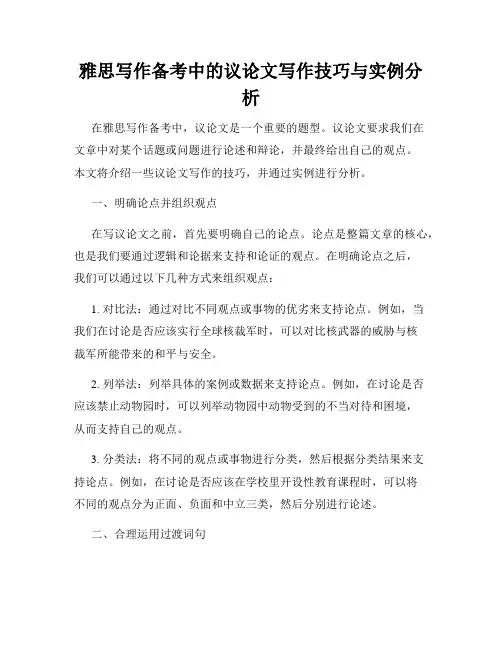 雅思写作备考中的议论文写作技巧与实例分析

在雅思写作备考中，议论文是一个重要的题型。议论文要求我们在文章中对某个话题或问题进行论述和辩论，并最终给出自己的观点。本文将介绍一些议论文写作的技巧，并通过实例进行分析。

一、明确论点并组织观点

在写议论文之前，首先要明确自己的论点。论点是整篇文章的核心，也是我们要通过逻辑和论据来支持和论证的观点。在明确论点之后，我们可以通过以下几种方式来组织观点：

1. 对比法：通过对比不同观点或事物的优劣来支持论点。例如，当我们在讨论是否应该实行全球核裁军时，可以对比核武器的威胁与核裁军所能带来的和平与安全。

2. 列举法：列举具体的案例或数据来支持论点。例如，在讨论是否应该禁止动物园时，可以列举动物园中动物受到的不当对待和困境，从而支持自己的观点。

3. 分类法：将不同的观点或事物进行分类，然后根据分类结果来支持论点。例如，在讨论是否应该在学校里开设性教育课程时，可以将不同的观点分为正面、负面和中立三类，然后分别进行论述。

二、合理运用过渡词句